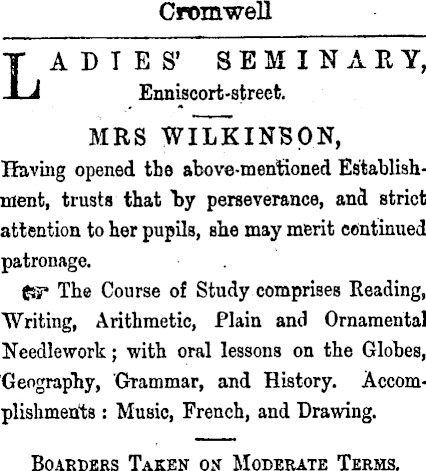 Cromwell

LADIES' SEMINARY, Enniscort-street.

MRS WILKINSON,

Having opened the above-mentioned Establishment, trusts that by perseverance, and strict attention to her pupils, she may merit continued patronage.

☞ The Course of Study comprises Reading, Writing, Arithmetic, Plain and Ornamental Needlework; with oral lessons on the Globes, Geography, Grammar, and History. Accomplishments: Music, French, and Drawing.

BOARDERS TAKEN ON MODERATE TERMS.